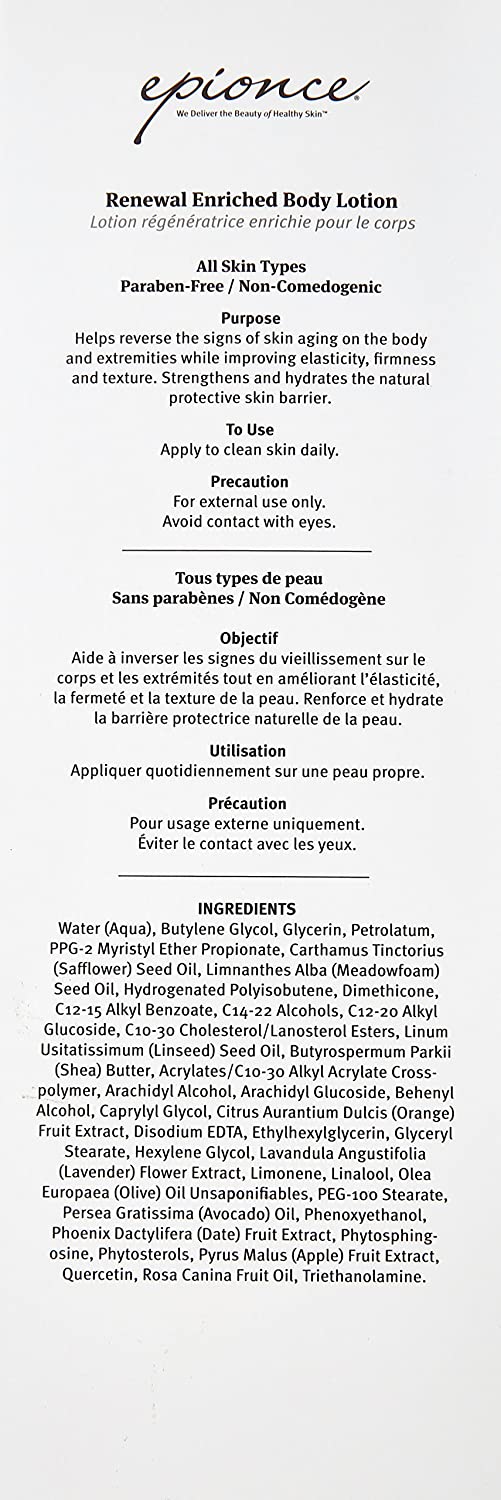 epionce
We Deliver the Beauty of Healthy Skin™

Renewal Enriched Body Lotion
Lotion régénératrice enrichie pour le corps

All Skin Types
Paraben-Free / Non-Comedogenic

Purpose
Helps reverse the signs of skin aging on the body and extremities while improving elasticity, firmness and texture. Strengthens and hydrates the natural protective skin barrier.

To Use
Apply to clean skin daily.

Precaution
For external use only.
Avoid contact with eyes.

Tous types de peau
Sans parabènes / Non Comédogène

Objectif
Aide à inverser les signes du vieillissement sur le corps et les extrémités tout en améliorant l'élasticité, la fermeté et la texture de la peau. Renforce et hydrate la barrière protectrice naturelle de la peau.

Utilisation
Appliquer quotidiennement sur une peau propre.

Précaution
Pour usage externe uniquement.
Éviter le contact avec les yeux.

INGREDIENTS
Water (Aqua), Butylene Glycol, Glycerin, Petrolatum, PPG-2 Myristyl Ether Propionate, Carthamus Tinctorius (Safflower) Seed Oil, Limnanthes Alba (Meadowfoam) Seed Oil, Hydrogenated Polyisobutene, Dimethicone, C12-15 Alkyl Benzoate, C14-22 Alcohols, C12-20 Alkyl Glucoside, C10-30 Cholesterol/Lanosterol Esters, Linum Usitatissimum (Linseed) Seed Oil, Butyrospermum Parkii (Shea) Butter, Acrylates/C10-30 Alkyl Acrylate Crosspolymer, Arachidyl Alcohol, Arachidyl Glucoside, Behenyl Alcohol, Caprylyl Glycol, Citrus Aurantium Dulcis (Orange) Fruit Extract, Disodium EDTA, Ethylhexylglycerin, Glyceryl Stearate, Hexylene Glycol, Lavandula Angustifolia (Lavender) Flower Extract, Limonene, Linalool, Olea Europaea (Olive) Oil Unsaponifiables, PEG-100 Stearate, Persea Gratissima (Avocado) Oil, Phenoxyethanol, Phoenix Dactylifera (Date) Fruit Extract, Phytosphingosine, Phytosterols, Pyrus Malus (Apple) Fruit Extract, Quercetin, Rosa Canina Fruit Oil, Triethanolamine.